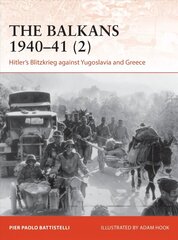 THE BALKANS 1940–41 (2)

Hitler's Blitzkrieg against Yugoslavia and Greece

PIER PAOLO BATTISTELLI

ILLUSTRATED BY ADAM HOOK